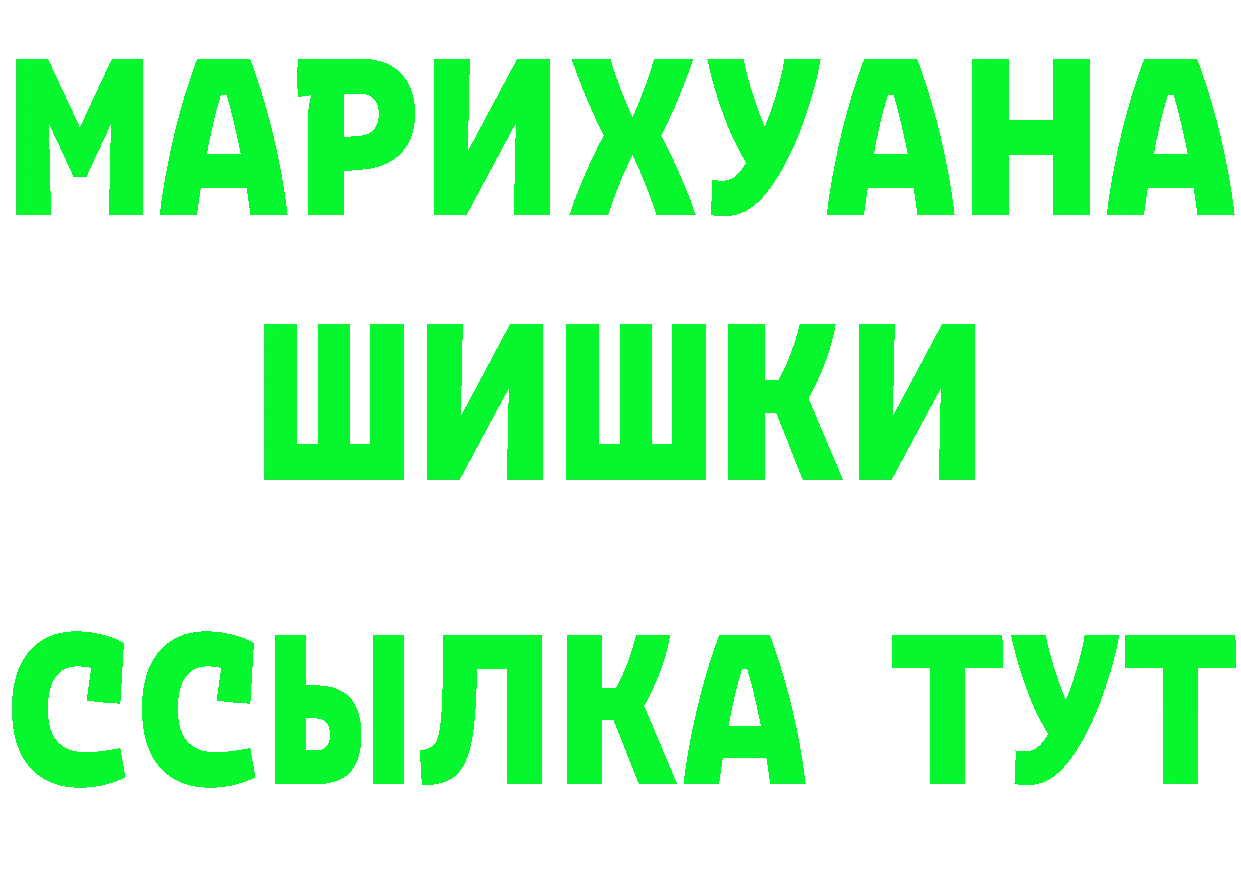 МАРИХУАНА ШИШКИ

ССЫЛКА ТУТ